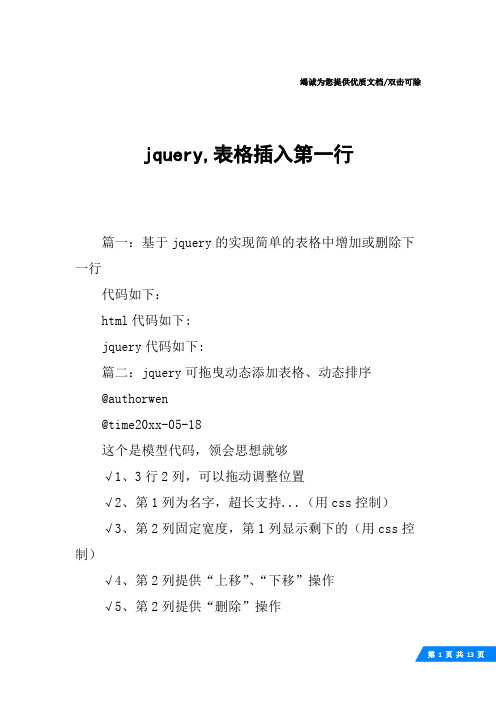 竭诚为您提供优质文档/双击可除

jquery,表格插入第一行

篇一：基于 jquery 的实现简单的表格中增加或删除下一行

代码如下：

html 代码如下：

jquery 代码如下：

篇二：jquery 可拖曳动态添加表格、动态排序

@authorwen

@time20xx-05-18

这个是模型代码，领会思想就够

√1、3 行 2 列，可以拖动调整位置

√2、第 1 列为名字，超长支持...（用 css 控制）

√3、第 2 列固定宽度，第 1 列显示剩下的（用 css 控制）

√4、第 2 列提供“上移”、“下移”操作

√5、第 2 列提供“删除”操作

第 1 页 共 13 页